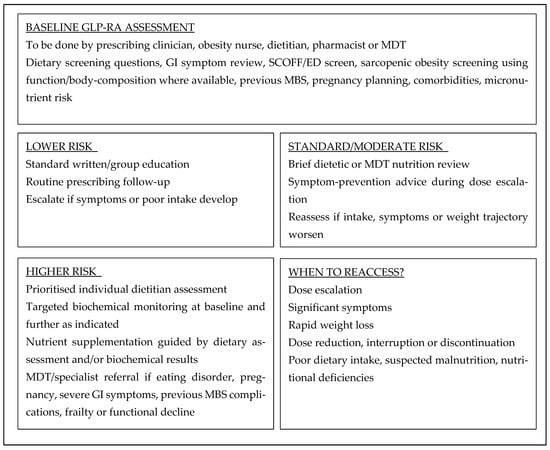 BASELINE GLP-RA ASSESSMENT
To be done by prescribing clinician, obesity nurse, dietitian, pharmacist or MDT
Dietary screening questions, GI symptom review, SCOFF/ED screen, sarcopenic obesity screening using function/body-composition where available, previous MBS, pregnancy planning, comorbidities, micronutrient risk

LOWER RISK
Standard written/group education
Routine prescribing follow-up
Escalate if symptoms or poor intake develop

STANDARD/MODERATE RISK
Brief dietetic or MDT nutrition review
Symptom-prevention advice during dose escalation
Reassess if intake, symptoms or weight trajectory worsen

HIGHER RISK
Prioritised individual dietitian assessment
Targeted biochemical monitoring at baseline and further as indicated
Nutrient supplementation guided by dietary assessment and/or biochemical results
MDT/specialist referral if eating disorder, pregnancy, severe GI symptoms, previous MBS complications, frailty or functional decline

WHEN TO REACCESS?
Dose escalation
Significant symptoms
Rapid weight loss
Dose reduction, interruption or discontinuation
Poor dietary intake, suspected malnutrition, nutritional deficiencies